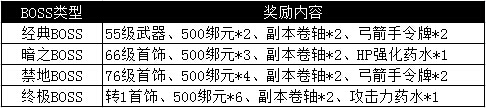 | BOSS类型 | 奖励内容 |
|---|---|
| 经典BOSS | 55级武器、500绑元*2、副本卷轴*2、弓箭手令牌*2 |
| 暗之BOSS | 66级首饰、500绑元*3、副本卷轴*2、HP强化药水*1 |
| 禁地BOSS | 76级首饰、500绑元*4、副本卷轴*2、弓箭手令牌*2 |
| 终极BOSS | 转1首饰、500绑元*6、副本卷轴*2、攻击力药水*1 |